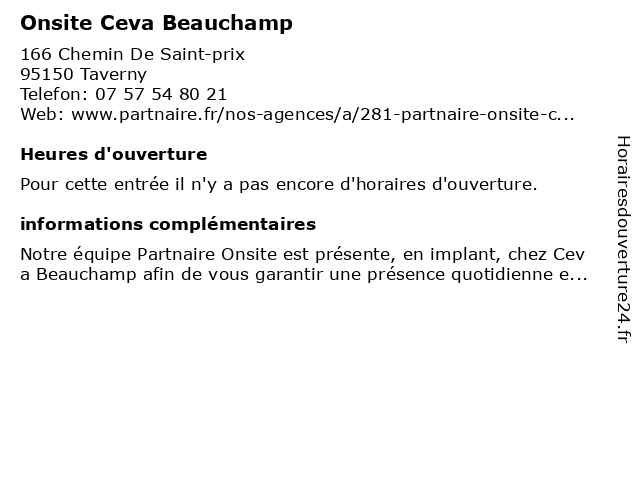 Onsite Ceva Beauchamp

166 Chemin De Saint-prix
95150 Taverny
Telefon: 07 57 54 80 21
Web: www.partnaire.fr/nos-agences/a/281-partnaire-onsite-c...

Heures d'ouverture

Pour cette entrée il n'y a pas encore d'horaires d'ouverture.

informations complémentaires

Notre équipe Partnaire Onsite est présente, en implant, chez Cev
a Beauchamp afin de vous garantir une présence quotidienne e...

Horairesdouverture24.fr